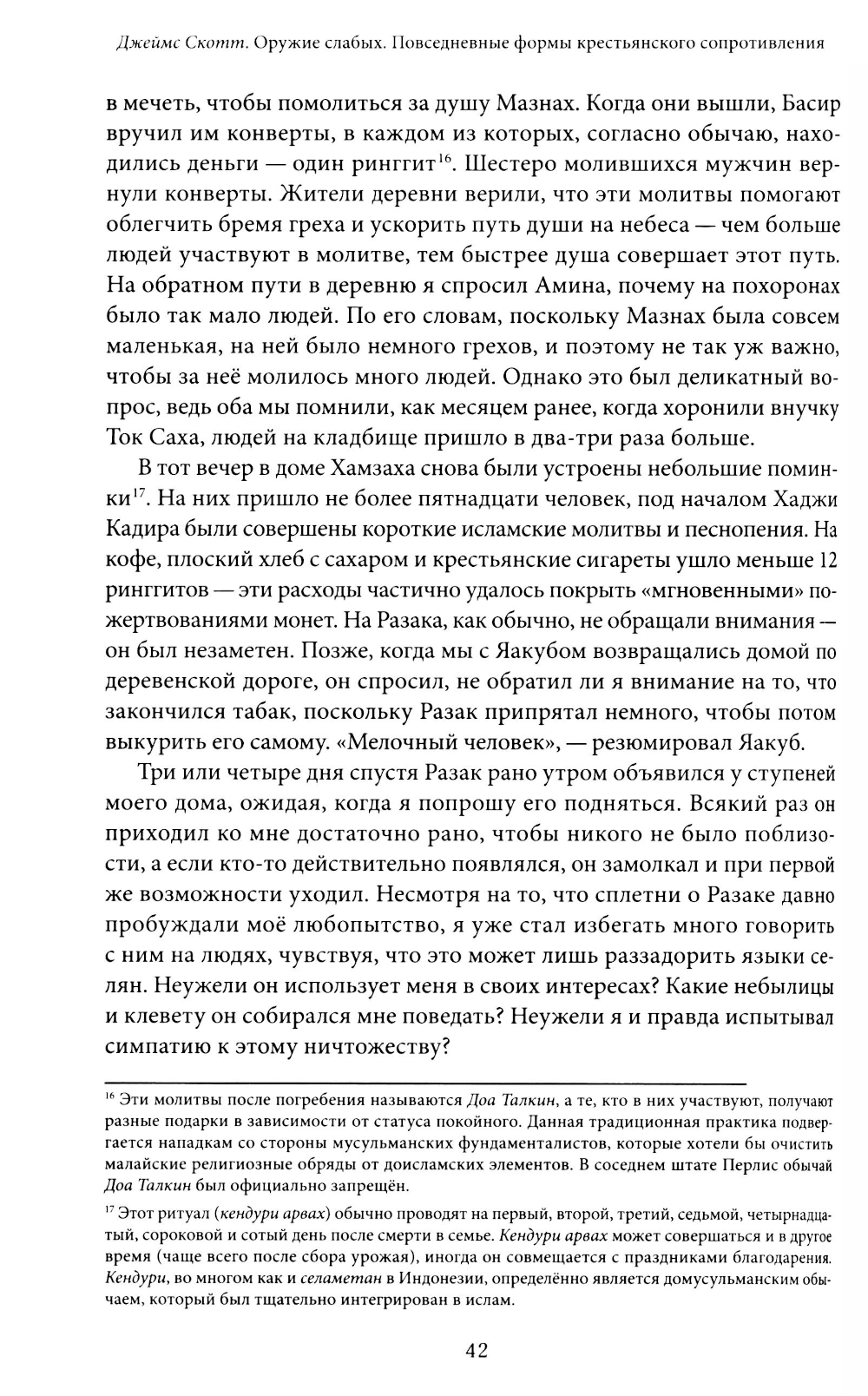 Джеймс Скотт. Оружие слабых. Повседневные формы крестьянского сопротивления

в мечеть, чтобы помолиться за душу Мазнах. Когда они вышли, Басир вручил им конверты, в каждом из которых, согласно обычаю, находились деньги — один ринггит$^{16}$. Шестеро молившихся мужчин вернули конверты. Жители деревни верили, что эти молитвы помогают облегчить бремя греха и ускорить путь души на небеса — чем больше людей участвуют в молитве, тем быстрее душа совершает этот путь. На обратном пути в деревню я спросил Амина, почему на похоронах было так мало людей. По его словам, поскольку Мазнах была совсем маленькая, на ней было немного грехов, и поэтому не так уж важно, чтобы за неё молилось много людей. Однако это был деликатный вопрос, ведь оба мы помнили, как месяцем ранее, когда хоронили внучку Ток Саха, людей на кладбище пришло в два-три раза больше.

В тот вечер в доме Хамзаха снова были устроены небольшие поминки$^{17}$. На них пришло не более пятнадцати человек, под началом Хаджи Кадира были совершены короткие исламские молитвы и песнопения. На кофе, плоский хлеб с сахаром и крестьянские сигареты ушло меньше 12 ринггитов — эти расходы частично удалось покрыть «мгновенными» пожертвованиями монет. На Разака, как обычно, не обращали внимания — он был незаметен. Позже, когда мы с Якубом возвращались домой по деревенской дороге, он спросил, не обратил ли я внимание на то, что закончился табак, поскольку Разак припрятал немного, чтобы потом выкурить его самому. «Мелочный человек», — резюмировал Якуб.

Три или четыре дня спустя Разак рано утром объявился у ступеней моего дома, ожидая, когда я попрошу его подняться. Всякий раз он приходил ко мне достаточно рано, чтобы никого не было поблизости, а если кто-то действительно появлялся, он замолкал и при первой же возможности уходил. Несмотря на то, что сплетни о Разаке давно пробуждали моё любопытство, я уже стал избегать много говорить с ним на людях, чувствуя, что это может лишь раззадорить языки селян. Неужели он использует меня в своих интересах? Какие небылицы и клевету он собирался мне поведать? Неужели я и правда испытывал симпатию к этому ничтожеству?

$^{16}$ Эти молитвы после погребения называются Доа Талкин, а те, кто в них участвуют, получают разные подарки в зависимости от статуса покойного. Данная традиционная практика подвергается нападкам со стороны мусульманских фундаменталистов, которые хотели бы очистить малайские религиозные обряды от доисламских элементов. В соседнем штате Перлис обычай Доа Талкин был официально запрещён.

$^{17}$ Этот ритуал (кендури арвах) обычно проводят на первый, второй, третий, седьмой, четырнадцатый, сороковой и сотый день после смерти в семье. Кендури арвах может совершаться и в другое время (чаще всего после сбора урожая), иногда он совмещается с праздниками благодарения. Кендури, во многом как и селаметан в Индонезии, определённо является домусульманским обычаем, который был тщательно интегрирован в ислам.

42